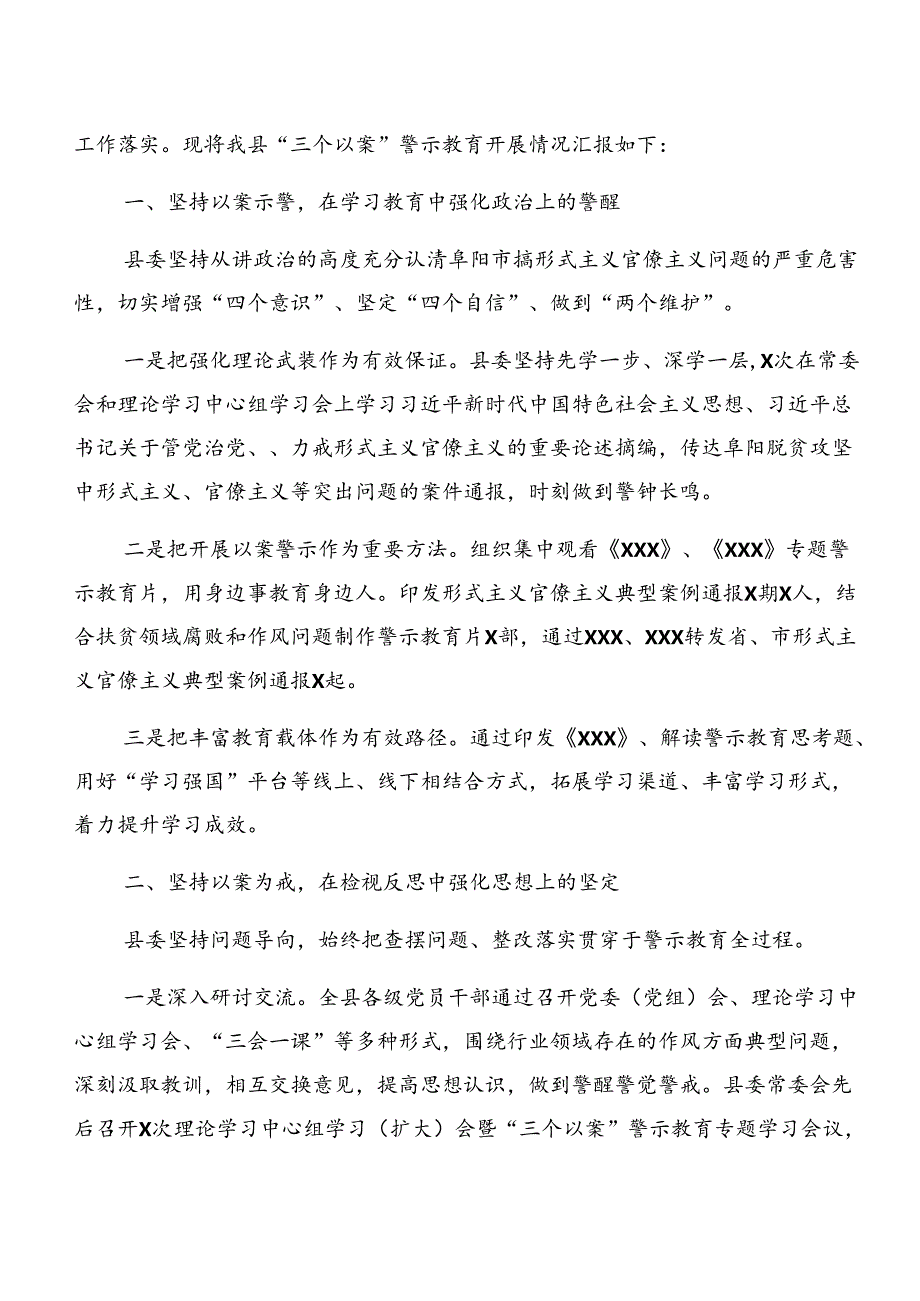 工作落实。现将我县“三个以案”警示教育开展情况汇报如下：

一、坚持以案示警，在学习教育中强化政治上的警醒

县委坚持从讲政治的高度充分认清阜阳市搞形式主义官僚主义问题的严重危害性，切实增强“四个意识”、坚定“四个自信”、做到“两个维护”。

一是把强化理论武装作为有效保证。县委坚持先学一步、深学一层，X次在常委会和理论学习中心组学习会上学习习近平新时代中国特色社会主义思想、习近平总书记关于管党治党、、力戒形式主义官僚主义的重要论述摘编，传达阜阳脱贫攻坚中形式主义、官僚主义等突出问题的案件通报，时刻做到警钟长鸣。

二是把开展以案警示作为重要方法。组织集中观看《XXX》、《XXX》专题警示教育片，用身边事教育身边人。印发形式主义官僚主义典型案例通报X期X人，结合扶贫领域腐败和作风问题制作警示教育片X部，通过XXX、XXX转发省、市形式主义官僚主义典型案例通报X起。

三是把丰富教育载体作为有效路径。通过印发《XXX》、解读警示教育思考题、用好“学习强国”平台等线上、线下相结合方式，拓展学习渠道、丰富学习形式，着力提升学习成效。

二、坚持以案为戒，在检视反思中强化思想上的坚定

县委坚持问题导向，始终把查摆问题、整改落实贯穿于警示教育全过程。

一是深入研讨交流。全县各级党员干部通过召开党委（党组）会、理论学习中心组学习会、“三会一课”等多种形式，围绕行业领域存在的作风方面典型问题，深刻汲取教训，相互交换意见，提高思想认识，做到警醒警觉警戒。县委常委会先后召开X次理论学习中心组学习（扩大）会暨“三个以案”警示教育专题学习会议，